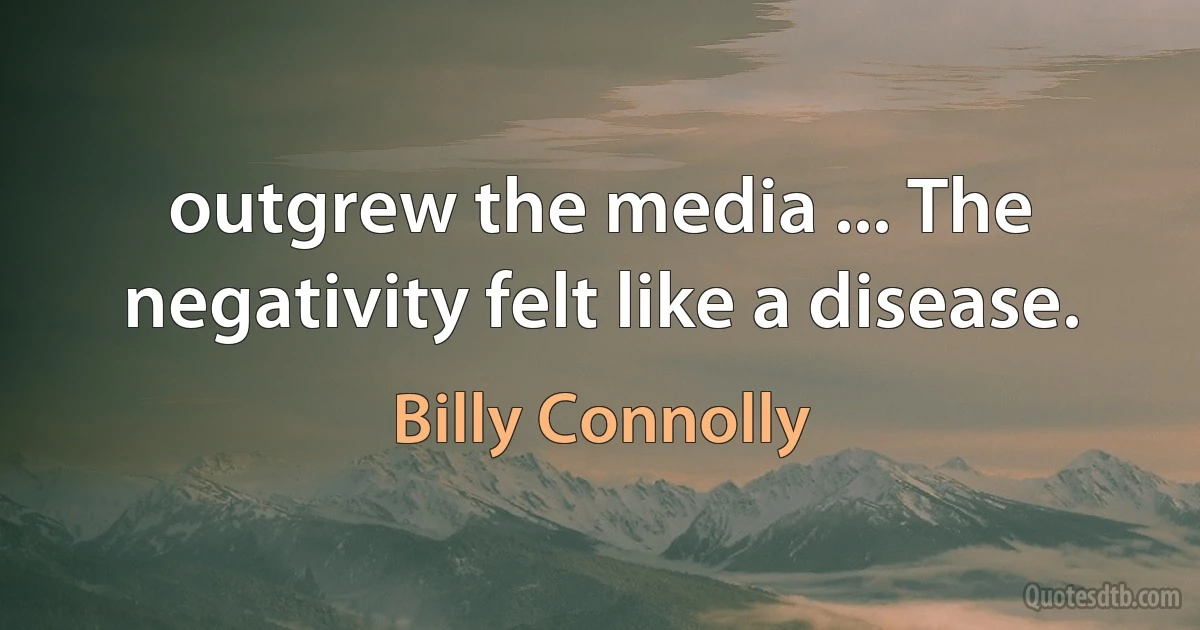 outgrew the media ... The negativity felt like a disease.

Billy Connolly

Quotesdtb.com